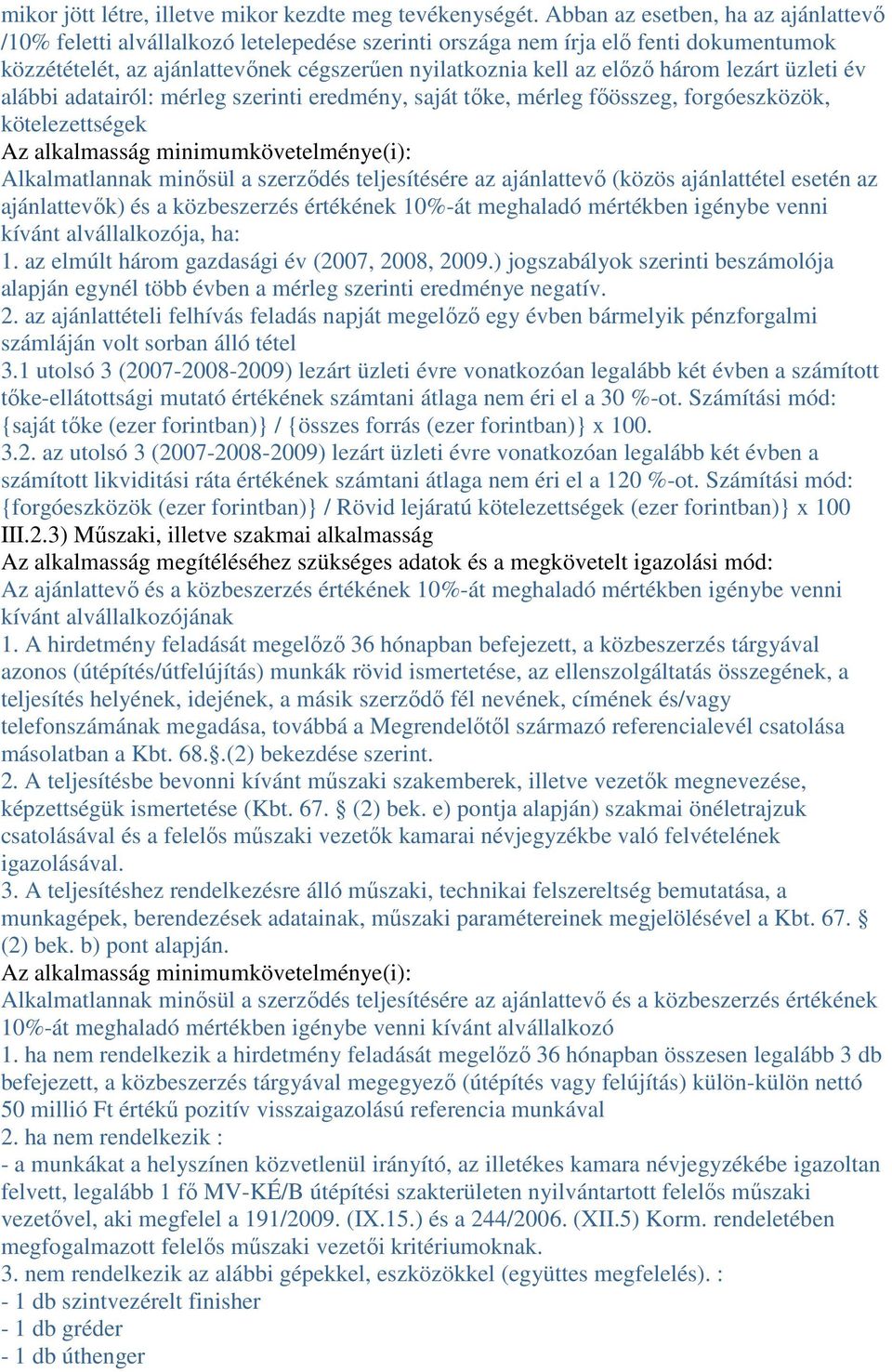 mikor jött létre, illetve mikor kezdte meg tevékenységét. Abban az esetben, ha az ajánlattevő /10% feletti alvállalkozó letelepedése szerinti országa nem írja elő fenti dokumentumok közzétételét, az ajánlattevőnek cégszerűen nyilatkoznia kell az előző három lezárt üzleti év alábbi adatairól: mérleg szerinti eredmény, saját tőke, mérleg főösszeg, forgóeszközök, kötelezettségek
Az alkalmasság minimumkövetelménye(i):
Alkalmatlannak minősül a szerződés teljesítésére az ajánlattevő (közös ajánlattétel esetén az ajánlattevők) és a közbeszerzés értékének 10%-át meghaladó mértékben igénybe venni kívánt alvállalkozója, ha:
1. az elmúlt három gazdasági év (2007, 2008, 2009.) jogszabályok szerinti beszámolója alapján egynél több évben a mérleg szerinti eredménye negatív.
2. az ajánlattételi felhívás feladás napját megelőző egy évben bármelyik pénzforgalmi számláján volt sorban álló tétel
3.1 utolsó 3 (2007-2008-2009) lezárt üzleti évre vonatkozóan legalább két évben a számított tőke-ellátottsági mutató értékének számtani átlaga nem éri el a 30 %-ot. Számítási mód: {saját tőke (ezer forintban)} / {összes forrás (ezer forintban)} x 100.
3.2. az utolsó 3 (2007-2008-2009) lezárt üzleti évre vonatkozóan legalább két évben a számított likviditási ráta értékének számtani átlaga nem éri el a 120 %-ot. Számítási mód: {forgóeszközök (ezer forintban)} / Rövid lejáratú kötelezettségek (ezer forintban)} x 100
III.2.3) Műszaki, illetve szakmai alkalmasság
Az alkalmasság megítéléséhez szükséges adatok és a megkövetelt igazolási mód:
Az ajánlattevő és a közbeszerzés értékének 10%-át meghaladó mértékben igénybe venni kívánt alvállalkozójának
1. A hirdetmény feladását megelőző 36 hónapban befejezett, a közbeszerzés tárgyával azonos (útépítés/útfelújítás) munkák rövid ismertetése, az ellenszolgáltatás összegének, a teljesítés helyének, idejének, a másik szerződő fél nevének, címének és/vagy telefonszámának megadása, továbbá a Megrendelőtől származó referencialevél csatolása másolatban a Kbt. 68.§.(2) bekezdése szerint.
2. A teljesítésbe bevonni kívánt műszaki szakemberek, illetve vezetők megnevezése, képzettségük ismertetése (Kbt. 67. § (2) bek. e) pontja alapján) szakmai önéletrajzuk csatolásával és a felelős műszaki vezetők kamarai névjegyzékbe való felvételének igazolásával.
3. A teljesítéshez rendelkezésre álló műszaki, technikai felszereltség bemutatása, a munkagépek, berendezések adatainak, műszaki paramétereinek megjelölésével a Kbt. 67. § (2) bek. b) pont alapján.
Az alkalmasság minimumkövetelménye(i):
Alkalmatlannak minősül a szerződés teljesítésére az ajánlattevő és a közbeszerzés értékének 10%-át meghaladó mértékben igénybe venni kívánt alvállalkozó
1. ha nem rendelkezik a hirdetmény feladását megelőző 36 hónapban összesen legalább 3 db befejezett, a közbeszerzés tárgyával megegyező (útépítés vagy felújítás) külön-külön nettó 50 millió Ft értékű pozitív visszaigazolású referencia munkával
2. ha nem rendelkezik :
- a munkákat a helyszínen közvetlenül irányító, az illetékes kamara névjegyzékébe igazoltan felvett, legalább 1 fő MV-KÉ/B útépítési szakterületen nyilvántartott felelős műszaki vezetővel, aki megfelel a 191/2009. (IX.15.) és a 244/2006. (XII.5) Korm. rendeletében megfogalmazott felelős műszaki vezetői kritériumoknak.
3. nem rendelkezik az alábbi gépekkel, eszközökkel (együttes megfelelés). :
- 1 db szintvezérelt finisher
- 1 db gréder
- 1 db úthenger